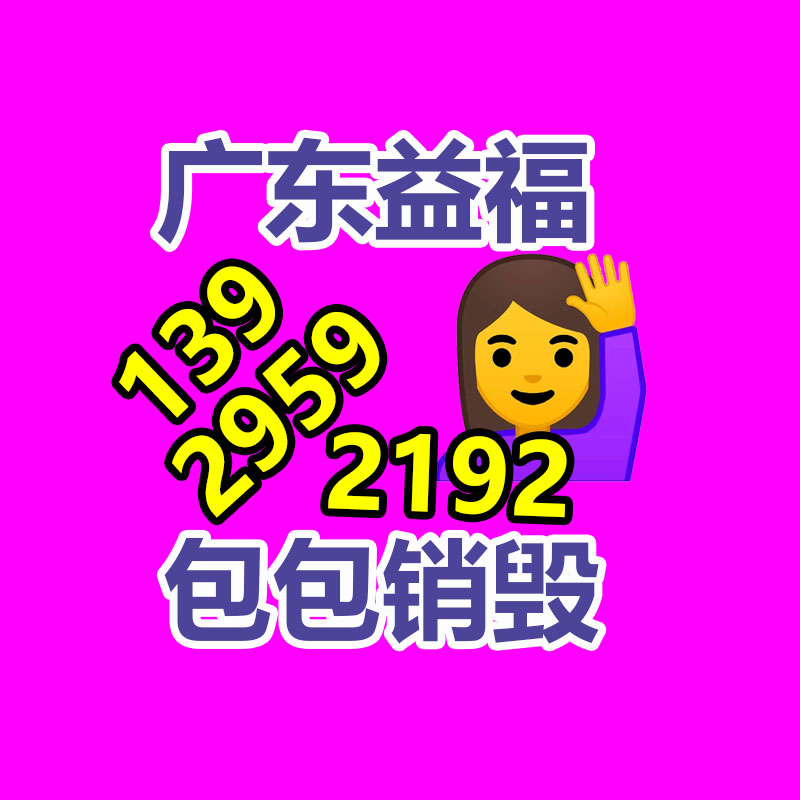 广东益福

139
2959
2192

包包销毁